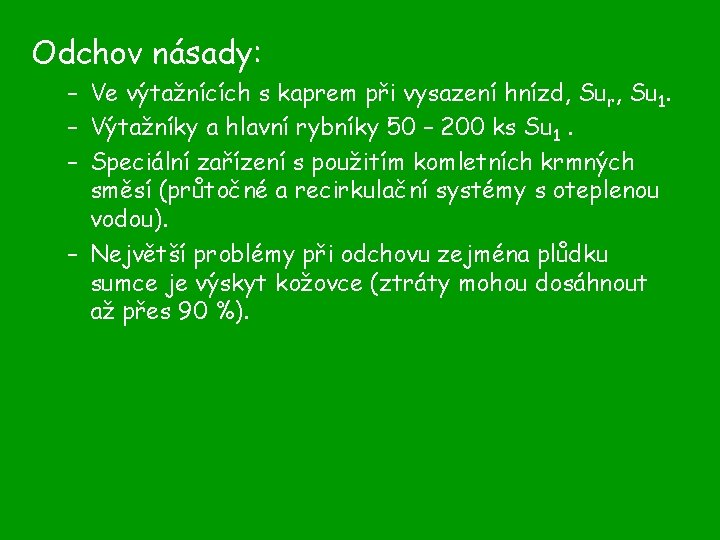 Odchov násady:

– Ve výtažnících s kaprem při vysazení hnízd, $Su_r$, $Su_1$.
– Výtažníky a hlavní rybníky 50 – 200 ks $Su_1$ .
– Speciální zařízení s použitím komletních krmných směsí (průtočné a recirkulační systémy s oteplenou vodou).
– Největší problémy při odchovu zejména plůdku sumce je výskyt kožovce (ztráty mohou dosáhnout až přes 90 %).